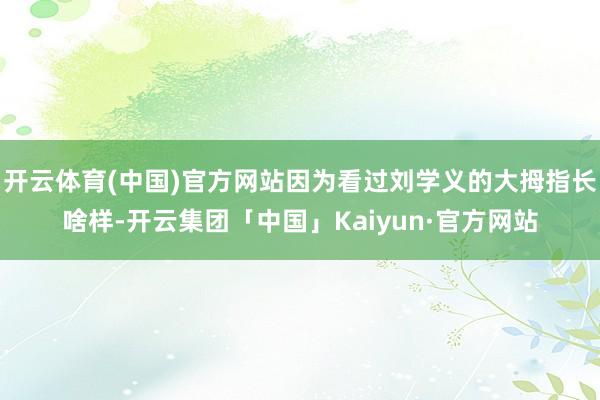 开云体育(中国)官方网站因为看过刘学义的大拇指长啥样-开云集团「中国」Kaiyun·官方网站